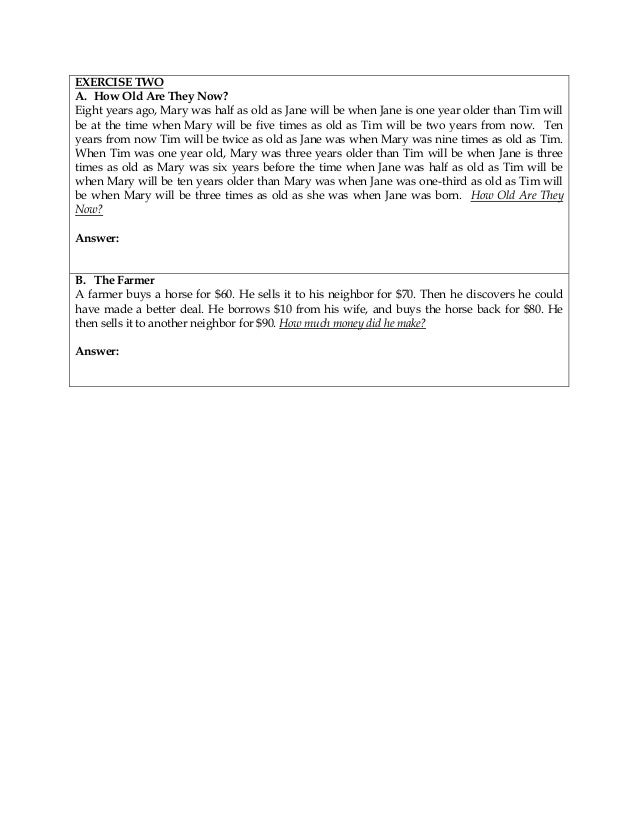 EXERCISE TWO
A. How Old Are They Now?
Eight years ago, Mary was half as old as Jane will be when Jane is one year older than Tim will be at the time when Mary will be five times as old as Tim will be two years from now. Ten years from now Tim will be twice as old as Jane was when Mary was nine times as old as Tim. When Tim was one year old, Mary was three years older than Tim will be when Jane is three times as old as Mary was six years before the time when Jane was half as old as Tim will be when Mary will be ten years older than Mary was when Jane was one-third as old as Tim will be when Mary will be three times as old as she was when Jane was born. How Old Are They Now?

Answer:

B. The Farmer
A farmer buys a horse for \$60. He sells it to his neighbor for \$70. Then he discovers he could have made a better deal. He borrows \$10 from his wife, and buys the horse back for \$80. He then sells it to another neighbor for \$90. How much money did he make?

Answer: